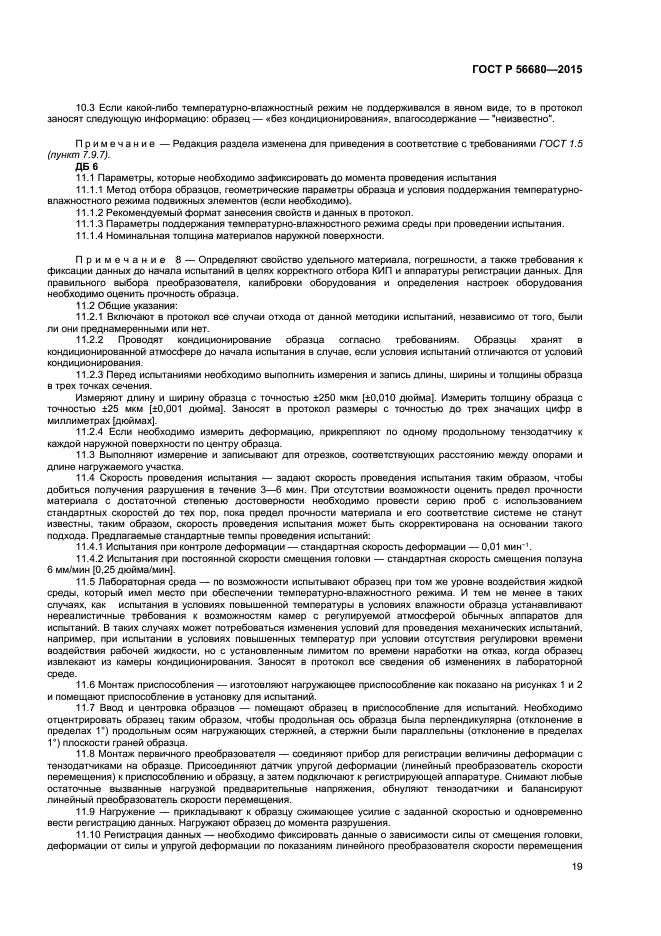 ГОСТ Р 56680—2015

10.3 Если какой-либо температурно-влажностный режим не поддерживался в явном виде, то в протокол заносят следующую информацию: образец — «без кондиционирования», влагосодержание — "неизвестно".

Примечание — Редакция раздела изменена для приведения в соответствие с требованиями ГОСТ 1.5 (пункт 7.9.7).

ДБ 6

11.1 Параметры, которые необходимо зафиксировать до момента проведения испытания

11.1.1 Метод отбора образцов, геометрические параметры образца и условия поддержания температурно-влажностного режима подвижных элементов (если необходимо).

11.1.2 Рекомендуемый формат занесения свойств и данных в протокол.

11.1.3 Параметры поддержания температурно-влажностного режима среды при проведении испытания.

11.1.4 Номинальная толщина материалов наружной поверхности.

Примечание 8 — Определяют свойство удельного материала, погрешности, а также требования к фиксации данных до начала испытаний в целях корректного отбора КИП и аппаратуры регистрации данных. Для правильного выбора преобразователя, калибровки оборудования и определения настроек оборудования необходимо оценить прочность образца.

11.2 Общие указания:

11.2.1 Включают в протокол все случаи отхода от данной методики испытаний, независимо от того, были ли они преднамеренными или нет.

11.2.2 Проводят кондиционирование образца согласно требованиям. Образцы хранят в кондиционированной атмосфере до начала испытания в случае, если условия испытаний отличаются от условий кондиционирования.

11.2.3 Перед испытаниями необходимо выполнить измерения и запись длины, ширины и толщины образца в трех точках сечения.

Измеряют длину и ширину образца с точностью ±250 мкм [±0,010 дюйма]. Измерить толщину образца с точностью ±25 мкм [±0,001 дюйма]. Заносят в протокол размеры с точностью до трех значащих цифр в миллиметрах [дюймах].

11.2.4 Если необходимо измерить деформацию, прикрепляют по одному продольному тензодатчику к каждой наружной поверхности по центру образца.

11.3 Выполняют измерение и записывают для отрезков, соответствующих расстоянию между опорами и длине нагружаемого участка.

11.4 Скорость проведения испытания — задают скорость проведения испытания таким образом, чтобы добиться получения разрушения в течение 3—6 мин. При отсутствии возможности оценить предел прочности материала с достаточной степенью достоверности необходимо провести серию проб с использованием стандартных скоростей до тех пор, пока предел прочности материала и его соответствие системе не станут известны, таким образом, скорость проведения испытания может быть скорректирована на основании такого подхода. Предлагаемые стандартные темпы проведения испытаний:

11.4.1 Испытания при контроле деформации — стандартная скорость деформации — 0,01 мин$^{-1}$.

11.4.2 Испытания при постоянной скорости смещения головки — стандартная скорость смещения ползуна 6 мм/мин [0,25 дюйма/мин].

11.5 Лабораторная среда — по возможности испытывают образец при том же уровне воздействия жидкой среды, который имел место при обеспечении температурно-влажностного режима. И тем не менее в таких случаях, как испытания в условиях повышенной температуры в условиях влажности образца устанавливают нереалистичные требования к возможностям камер с регулируемой атмосферой обычных аппаратов для испытаний. В таких случаях может потребоваться изменения условий для проведения механических испытаний, например, при испытании в условиях повышенных температур при условии отсутствия регулировки времени воздействия рабочей жидкости, но с установленным лимитом по времени наработки на отказ, когда образец извлекают из камеры кондиционирования. Заносят в протокол все сведения об изменениях в лабораторной среде.

11.6 Монтаж приспособления — изготовляют нагружающее приспособление как показано на рисунках 1 и 2 и помещают приспособление в установку для испытаний.

11.7 Ввод и центровка образцов — помещают образец в приспособление для испытаний. Необходимо отцентрировать образец таким образом, чтобы продольная ось образца была перпендикулярна (отклонение в пределах 1°) продольным осям нагружающих стержней, а стержни были параллельны (отклонение в пределах 1°) плоскости граней образца.

11.8 Монтаж первичного преобразователя — соединяют прибор для регистрации величины деформации с тензодатчиками на образце. Присоединяют датчик упругой деформации (линейный преобразователь скорости перемещения) к приспособлению и образцу, а затем подключают к регистрирующей аппаратуре. Снимают любые остаточные вызванные нагрузкой предварительные напряжения, обнуляют тензодатчики и балансируют линейный преобразователь скорости перемещения.

11.9 Нагружение — прикладывают к образцу сжимающее усилие с заданной скоростью и одновременно вести регистрацию данных. Нагружают образец до момента разрушения.

11.10 Регистрация данных — необходимо фиксировать данные о зависимости силы от смещения головки, деформации от силы и упругой деформации по показаниям линейного преобразователя скорости перемещения

19